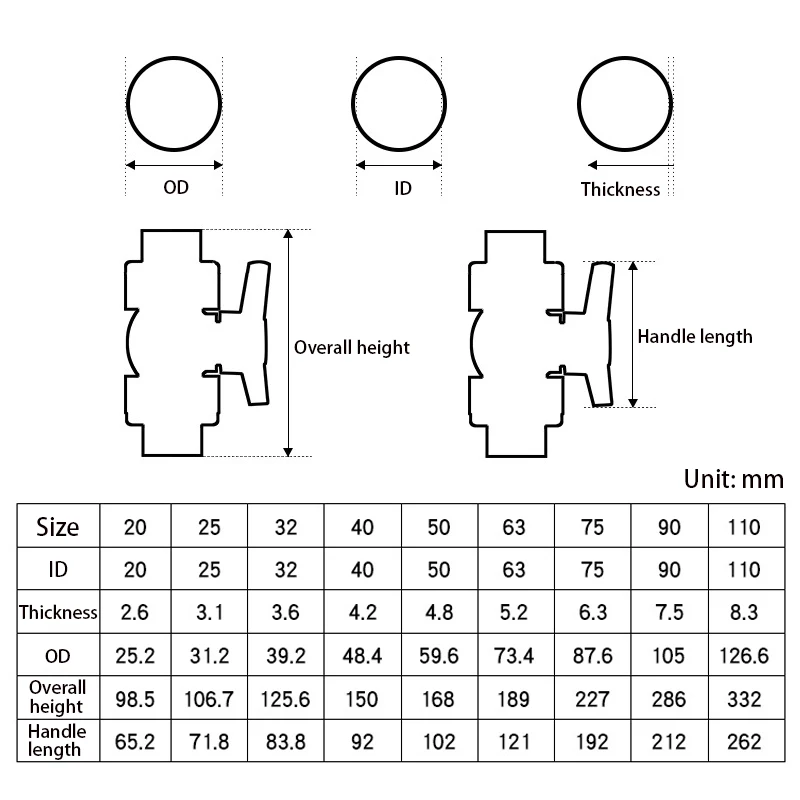 OD

ID

Thickness

Overall height

Handle length

Unit: mm

| Size | 20 | 25 | 32 | 40 | 50 | 63 | 75 | 90 | 110 |
|---|---|---|---|---|---|---|---|---|---|
| ID | 20 | 25 | 32 | 40 | 50 | 63 | 75 | 90 | 110 |
| Thickness | 2.6 | 3.1 | 3.6 | 4.2 | 4.8 | 5.2 | 6.3 | 7.5 | 8.3 |
| OD | 25.2 | 31.2 | 39.2 | 48.4 | 59.6 | 73.4 | 87.6 | 105 | 126.6 |
| Overall height | 98.5 | 106.7 | 125.6 | 150 | 168 | 189 | 227 | 286 | 332 |
| Handle length | 65.2 | 71.8 | 83.8 | 92 | 102 | 121 | 192 | 212 | 262 |